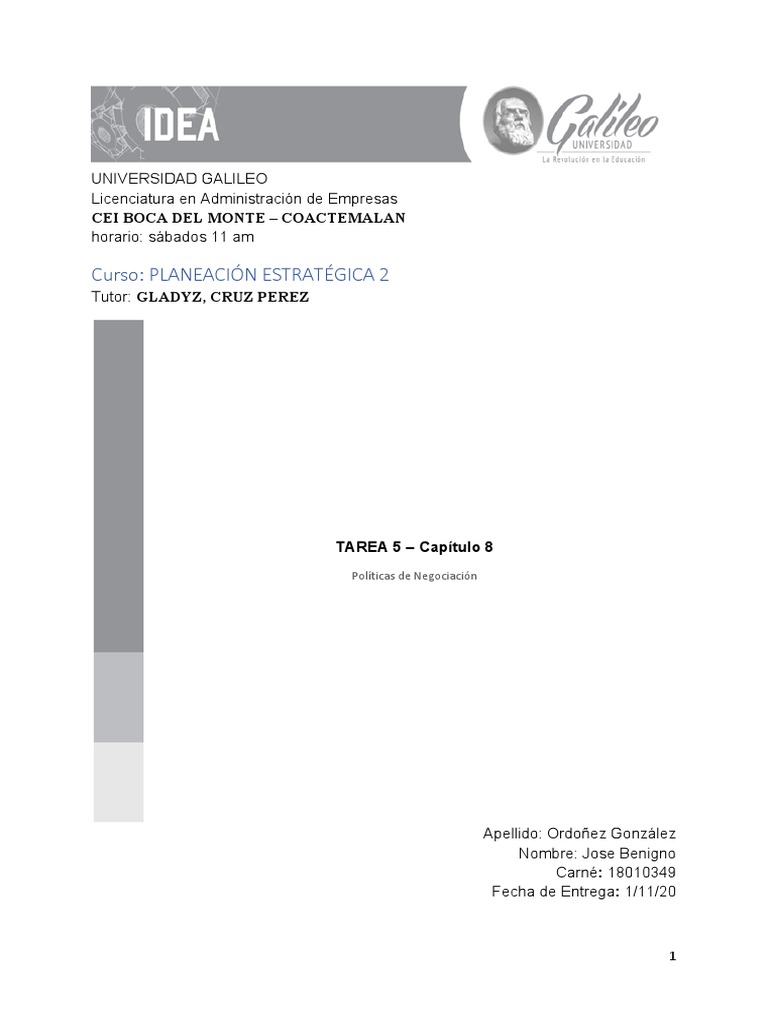 IDEA

Galileo
UNIVERSIDAD
La Revolución en la Educación

UNIVERSIDAD GALILEO
Licenciatura en Administración de Empresas
CEI BOCA DEL MONTE – COACTEMALAN
horario: sábados 11 am

Curso: PLANEACIÓN ESTRATÉGICA 2
Tutor: GLADYZ, CRUZ PEREZ

TAREA 5 – Capítulo 8

Políticas de Negociación

Apellido: Ordoñez González
Nombre: Jose Benigno
Carné: 18010349
Fecha de Entrega: 1/11/20

1